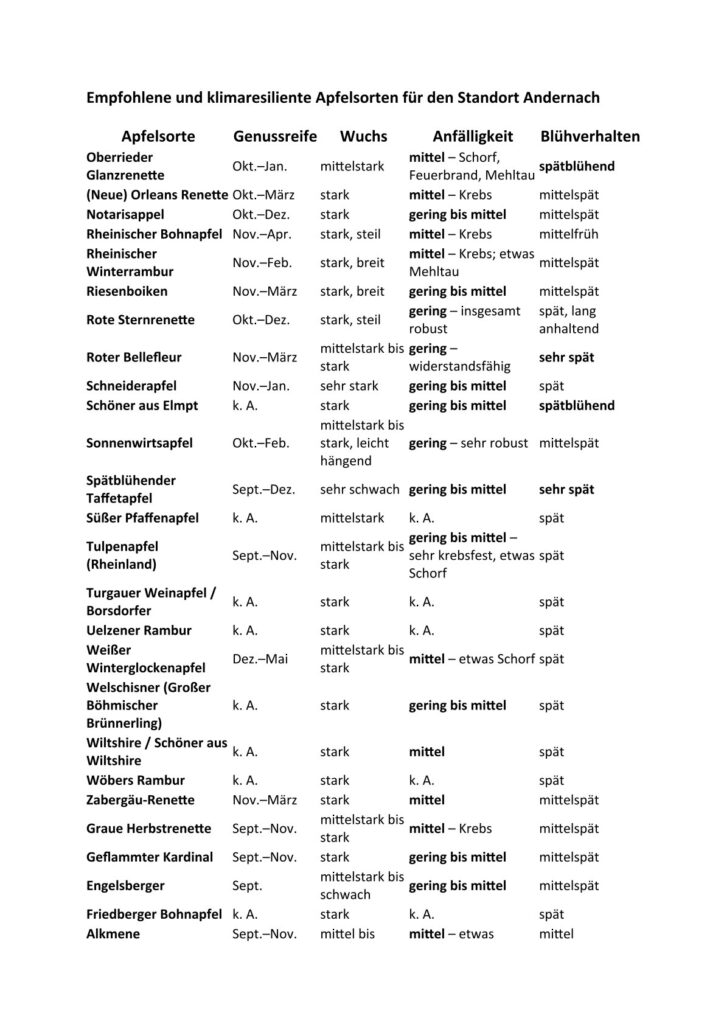 Empfohlene und klimaresiliente Apfelsorten für den Standort Andernach

| Apfelsorte | Genussreife | Wuchs | Anfälligkeit | Blühverhalten |
|---|---|---|---|---|
| Oberrieder Glanzrenette | Okt.–Jan. | mittelstark | mittel – Schorf, Feuerbrand, Mehltau | spätblühend |
| (Neue) Orleans Renette | Okt.–März | stark | mittel – Krebs | mittelspät |
| Notarisappel | Okt.–Dez. | stark | gering bis mittel | mittelspät |
| Rheinischer Bohnapfel | Nov.–Apr. | stark, steil | mittel – Krebs | mittelfrüh |
| Rheinischer Winterrambur | Nov.–Feb. | stark, breit | mittel – Krebs; etwas Mehltau | mittelspät |
| Riesenboiken | Nov.–März | stark, breit | gering bis mittel | mittelspät |
| Rote Sternrenette | Okt.–Dez. | stark, steil | gering – insgesamt robust | spät, lang anhaltend |
| Roter Bellefleur | Nov.–März | mittelstark bis stark | gering – widerstandsfähig | sehr spät |
| Schneiderapfel | Nov.–Jan. | sehr stark | gering bis mittel | spät |
| Schöner aus Elmpt | k. A. | stark | gering bis mittel | spätblühend |
| Sonnenwirtsapfel | Okt.–Feb. | mittelstark bis stark, leicht hängend | gering – sehr robust | mittelspät |
| Spätblühender Taffetapfel | Sept.–Dez. | sehr schwach | gering bis mittel | sehr spät |
| Süßer Pfaffenapfel | k. A. | mittelstark | k. A. | spät |
| Tulpenapfel (Rheinland) | Sept.–Nov. | mittelstark bis stark | gering bis mittel – sehr krebsfest, etwas Schorf | spät |
| Turgauer Weinapfel / Borsdorfer | k. A. | stark | k. A. | spät |
| Uelzener Rambur | k. A. | stark | k. A. | spät |
| Weißer Winterglockenapfel | Dez.–Mai | mittelstark bis stark | mittel – etwas Schorf | spät |
| Welschisner (Großer Böhmischer Brünnerling) | k. A. | stark | gering bis mittel | spät |
| Wiltshire / Schöner aus Wiltshire | k. A. | stark | mittel | spät |
| Wöbers Rambur | k. A. | stark | k. A. | spät |
| Zabergäu-Renette | Nov.–März | stark | mittel | mittelspät |
| Graue Herbstrenette | Sept.–Nov. | mittelstark bis stark | mittel – Krebs | mittelspät |
| Geflammter Kardinal | Sept.–Nov. | stark | gering bis mittel | mittelspät |
| Engelsberger | Sept. | mittelstark bis schwach | gering bis mittel | mittelspät |
| Friedberger Bohnapfel | k. A. | stark | k. A. | spät |
| Alkmene | Sept.–Nov. | mittel bis | mittel – etwas | mittel |